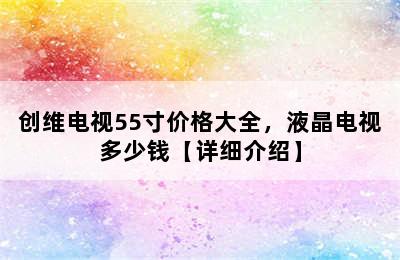 创维电视55寸价格大全，液晶电视多少钱【详细介绍】